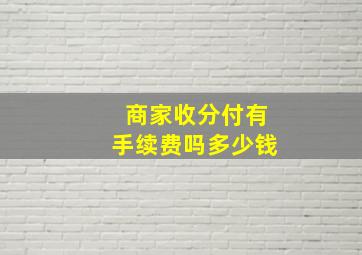 商家收分付有
手续费吗多少钱